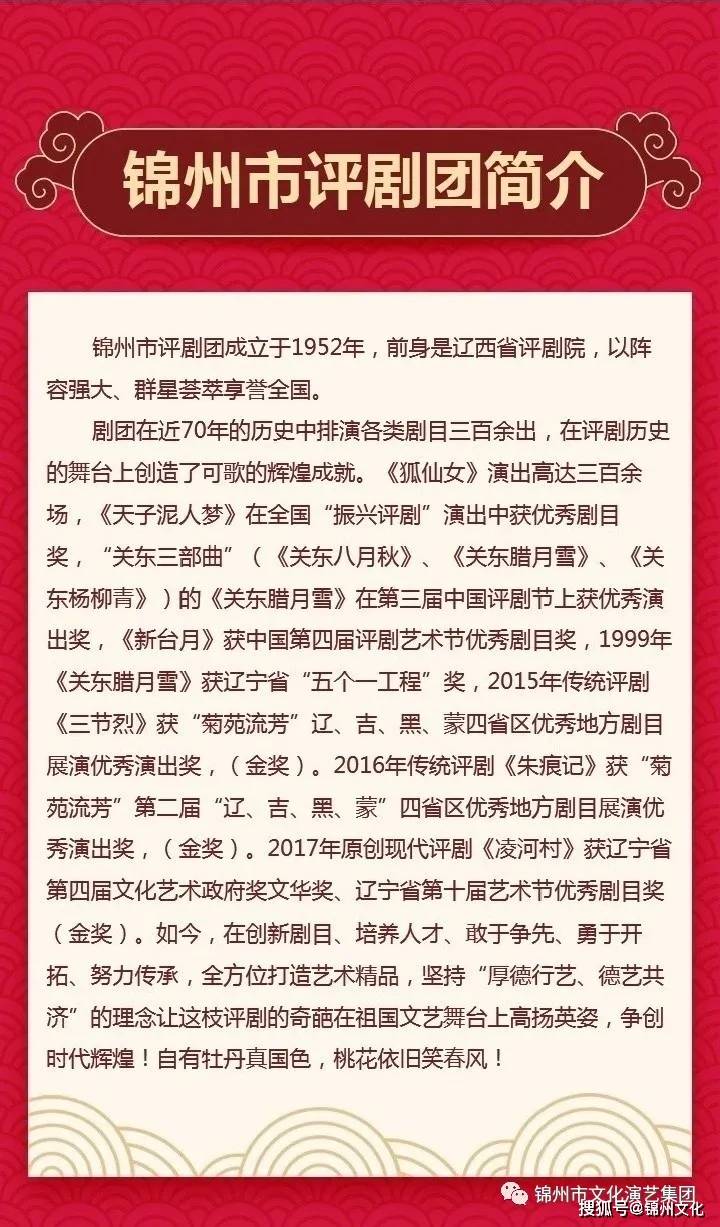 锦州市评剧团简介

锦州市评剧团成立于1952年，前身是辽西省评剧院，以阵容强大、群星荟萃享誉全国。

剧团在近70年的历史中排演各类剧目三百余出，在评剧历史的舞台上创造了可歌的辉煌成就。《狐仙女》演出高达三百余场，《天子泥人梦》在全国“振兴评剧”演出中获优秀剧目奖，“关东三部曲”（《关东八月秋》、《关东腊月雪》、《关东杨柳青》）的《关东腊月雪》在第三届中国评剧节上获优秀演出奖，《新台月》获中国第四届评剧艺术节优秀剧目奖，1999年《关东腊月雪》获辽宁省“五个一工程”奖，2015年传统评剧《三节烈》获“菊苑流芳”辽、吉、黑、蒙四省区优秀地方剧目展演优秀演出奖，（金奖）。2016年传统评剧《朱痕记》获“菊苑流芳”第二届“辽、吉、黑、蒙”四省区优秀地方剧目展演优秀演出奖，（金奖）。2017年原创现代评剧《凌河村》获辽宁省第四届文化艺术政府奖文华奖、辽宁省第十届艺术节优秀剧目奖（金奖）。如今，在创新剧目、培养人才、敢于争先、勇于开拓、努力传承，全方位打造艺术精品，坚持“厚德行艺、德艺共济”的理念让这枝评剧的奇葩在祖国文艺舞台上高扬英姿，争创时代辉煌！自有牡丹真国色，桃花依旧笑春风！

锦州市文化演艺集团
搜狐号@锦州文化